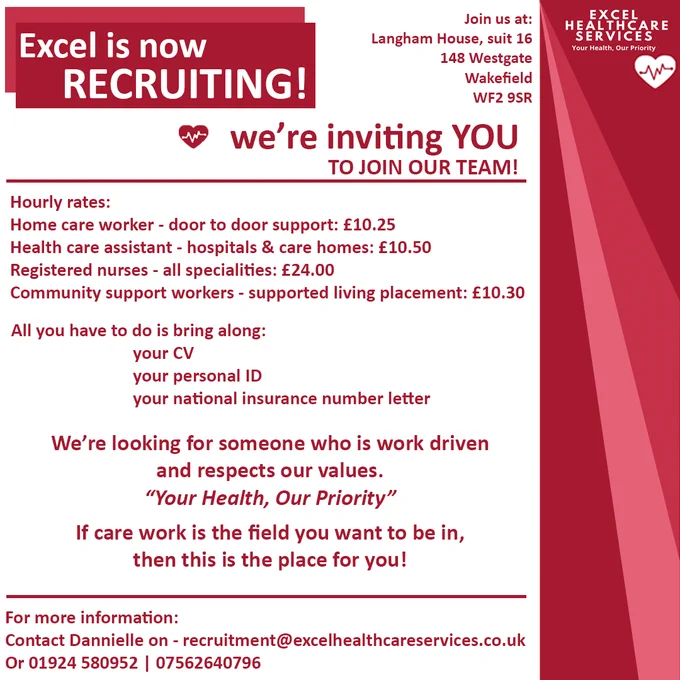 Excel is now
RECRUITING!

Join us at:
Langham House, suit 16
148 Westgate
Wakefield
WF2 9SR

EXCEL
HEALTHCARE
SERVICES
Your Health, Our Priority

we're inviting YOU
TO JOIN OUR TEAM!

Hourly rates:
Home care worker - door to door support: £10.25
Health care assistant - hospitals & care homes: £10.50
Registered nurses - all specialities: £24.00
Community support workers - supported living placement: £10.30

All you have to do is bring along:
your CV
your personal ID
your national insurance number letter

We're looking for someone who is work driven and respects our values.
"Your Health, Our Priority"

If care work is the field you want to be in, then this is the place for you!

For more information:
Contact Dannielle on - recruitment@excelhealthcareservices.co.uk
Or 01924 580952 | 07562640796